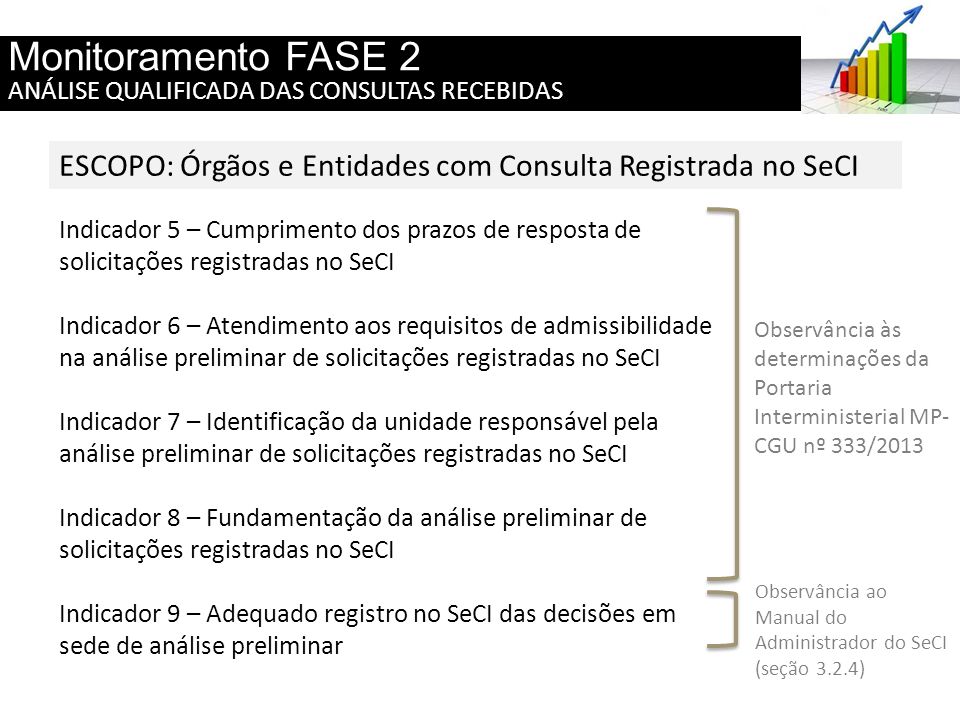 Monitoramento FASE 2
ANÁLISE QUALIFICADA DAS CONSULTAS RECEBIDAS

ESCOPO: Órgãos e Entidades com Consulta Registrada no SeCI

Indicador 5 – Cumprimento dos prazos de resposta de solicitações registradas no SeCI

Indicador 6 – Atendimento aos requisitos de admissibilidade na análise preliminar de solicitações registradas no SeCI

Indicador 7 – Identificação da unidade responsável pela análise preliminar de solicitações registradas no SeCI

Indicador 8 – Fundamentação da análise preliminar de solicitações registradas no SeCI

Indicador 9 – Adequado registro no SeCI das decisões em sede de análise preliminar

Observância às determinações da Portaria Interministerial MP-CGU nº 333/2013

Observância ao Manual do Administrador do SeCI (seção 3.2.4)